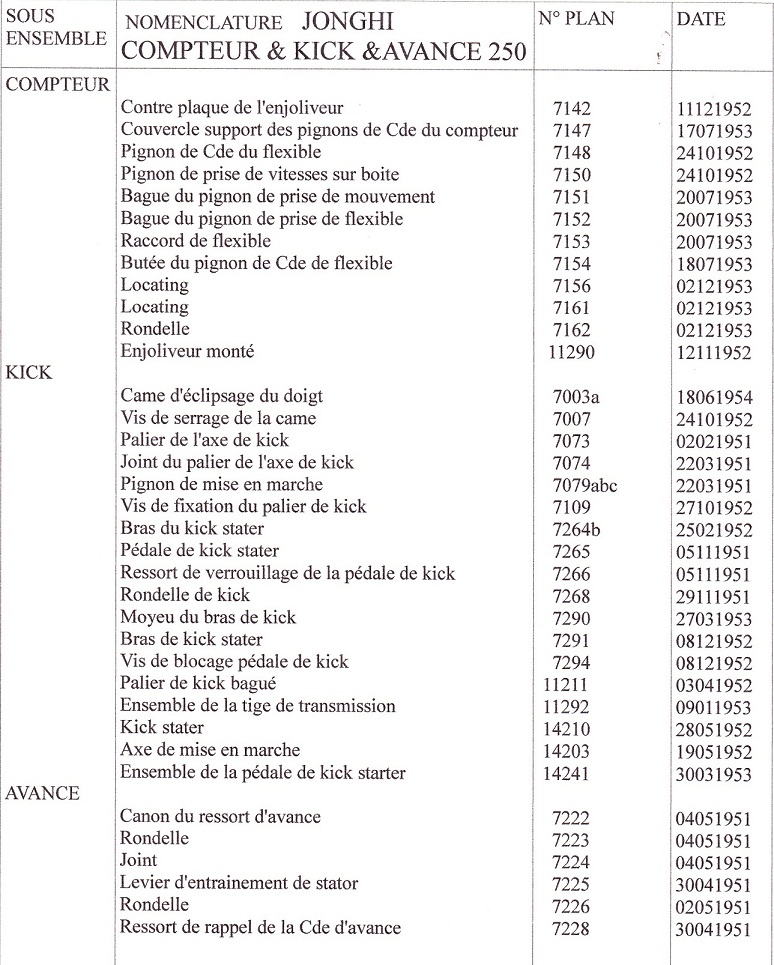 | SOUS ENSEMBLE | NOMENCLATURE JONGHI COMPTEUR & KICK &AVANCE 250 | N° PLAN | DATE |
|---|---|---|---|
| COMPTEUR | | | |
| | Contre plaque de l'enjoliveur | 7142 | 11121952 |
| | Couvercle support des pignons de Cde du compteur | 7147 | 17071953 |
| | Pignon de Cde du flexible | 7148 | 24101952 |
| | Pignon de prise de vitesses sur boite | 7150 | 24101952 |
| | Bague du pignon de prise de mouvement | 7151 | 20071953 |
| | Bague du pignon de prise de flexible | 7152 | 20071953 |
| | Raccord de flexible | 7153 | 20071953 |
| | Butée du pignon de Cde de flexible | 7154 | 18071953 |
| | Locating | 7156 | 02121953 |
| | Locating | 7161 | 02121953 |
| | Rondelle | 7162 | 02121953 |
| | Enjoliveur monté | 11290 | 12111952 |
| KICK | | | |
| | Came d'éclipsage du doigt | 7003a | 18061954 |
| | Vis de serrage de la came | 7007 | 24101952 |
| | Palier de l'axe de kick | 7073 | 02021951 |
| | Joint du palier de l'axe de kick | 7074 | 22031951 |
| | Pignon de mise en marche | 7079abc | 22031951 |
| | Vis de fixation du palier de kick | 7109 | 27101952 |
| | Bras du kick stater | 7264b | 25021952 |
| | Pédale de kick stater | 7265 | 05111951 |
| | Ressort de verrouillage de la pédale de kick | 7266 | 05111951 |
| | Rondelle de kick | 7268 | 29111951 |
| | Moyeu du bras de kick | 7290 | 27031953 |
| | Bras de kick stater | 7291 | 08121952 |
| | Vis de blocage pédale de kick | 7294 | 08121952 |
| | Palier de kick bagué | 11211 | 03041952 |
| | Ensemble de la tige de transmission | 11292 | 09011953 |
| | Kick stater | 14210 | 28051952 |
| | Axe de mise en marche | 14203 | 19051952 |
| | Ensemble de la pédale de kick starter | 14241 | 30031953 |
| AVANCE | | | |
| | Canon du ressort d'avance | 7222 | 04051951 |
| | Rondelle | 7223 | 04051951 |
| | Joint | 7224 | 04051951 |
| | Levier d'entrainement de stator | 7225 | 30041951 |
| | Rondelle | 7226 | 02051951 |
| | Ressort de rappel de la Cde d'avance | 7228 | 30041951 |